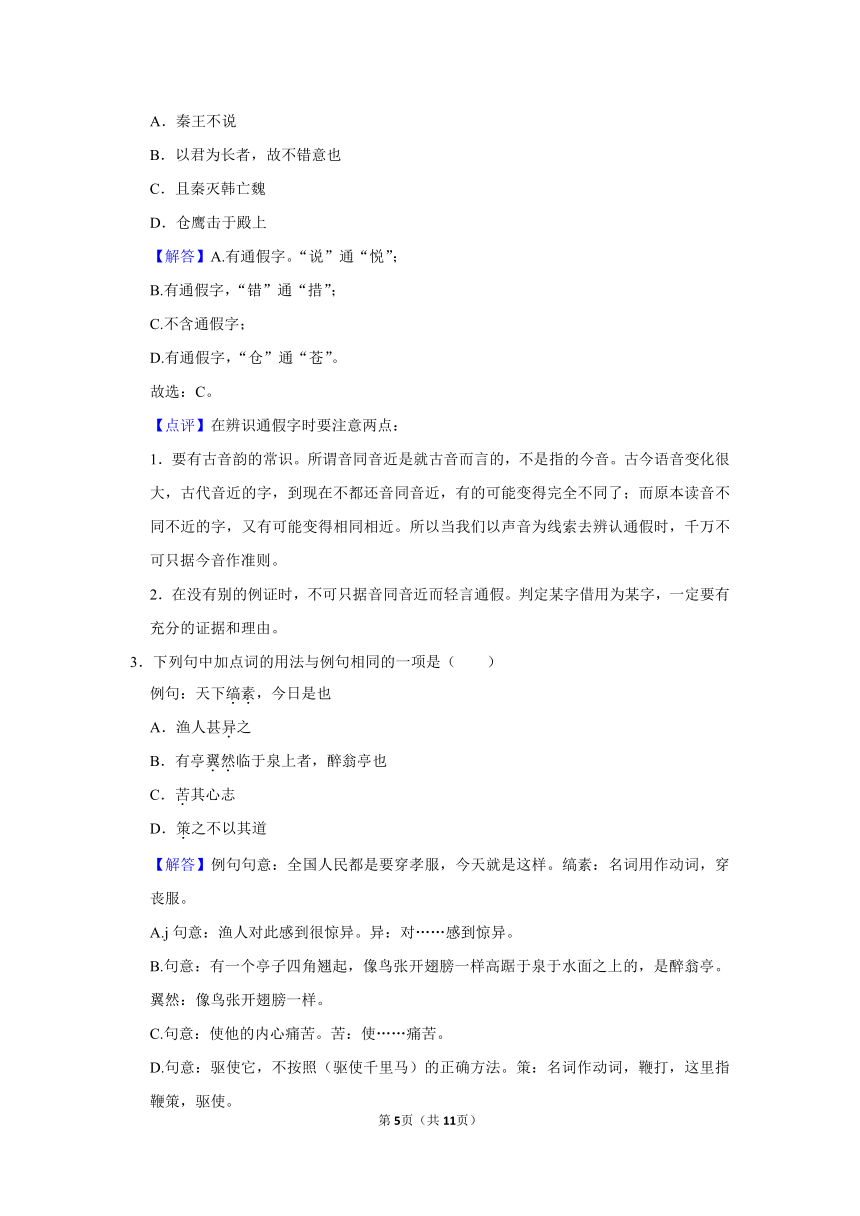 A．秦王不说

B．以君为长者，故不错意也

C．且秦灭韩亡魏

D．仓鹰击于殿上

【解答】A.有通假字。“说”通“悦”；

B.有通假字，“错”通“措”；

C.不含通假字；

D.有通假字，“仓”通“苍”。

故选：C。

【点评】在辨识通假字时要注意两点：

1．要有古音韵的常识。所谓音同音近是就古音而言的，不是指的今音。古今语音变化很大，古代音近的字，到现在不都还音同音近，有的可能变得完全不同了；而原本读音不同不近的字，又有可能变得相同相近。所以当我们以声音为线索去辨认通假时，千万不可只据今音作准则。

2．在没有别的例证时，不可只据音同音近而轻言通假。判定某字借用为某字，一定要有充分的证据和理由。

3．下列句中加点词的用法与例句相同的一项是（　　）

例句：天下缟素，今日是也

A．渔人甚异之

B．有亭翼然临于泉上者，醉翁亭也

C．苦其心志

D．策之不以其道

【解答】例句句意：全国人民都是要穿孝服，今天就是这样。缟素：名词用作动词，穿丧服。

A.j 句意：渔人对此感到很惊异。异：对……感到惊异。

B.句意：有一个亭子四角翘起，像鸟张开翅膀一样高踞于泉于水面之上的，是醉翁亭。翼然：像鸟张开翅膀一样。

C.句意：使他的内心痛苦。苦：使……痛苦。

D.句意：驱使它，不按照（驱使千里马）的正确方法。策：名词作动词，鞭打，这里指鞭策，驱使。

第5页（共11页）